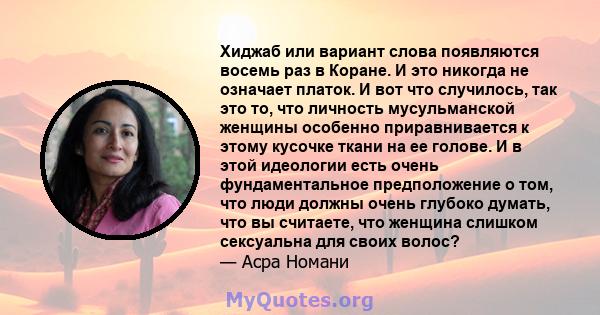 Хиджаб или вариант слова появляются восемь раз в Коране. И это никогда не означает платок. И вот что случилось, так это то, что личность мусульманской женщины особенно приравнивается к этому кусочке ткани на ее голове. И в этой идеологии есть очень фундаментальное предположение о том, что люди должны очень глубоко думать, что вы считаете, что женщина слишком сексуальна для своих волос?
— Асра Номани

MyQuotes.org